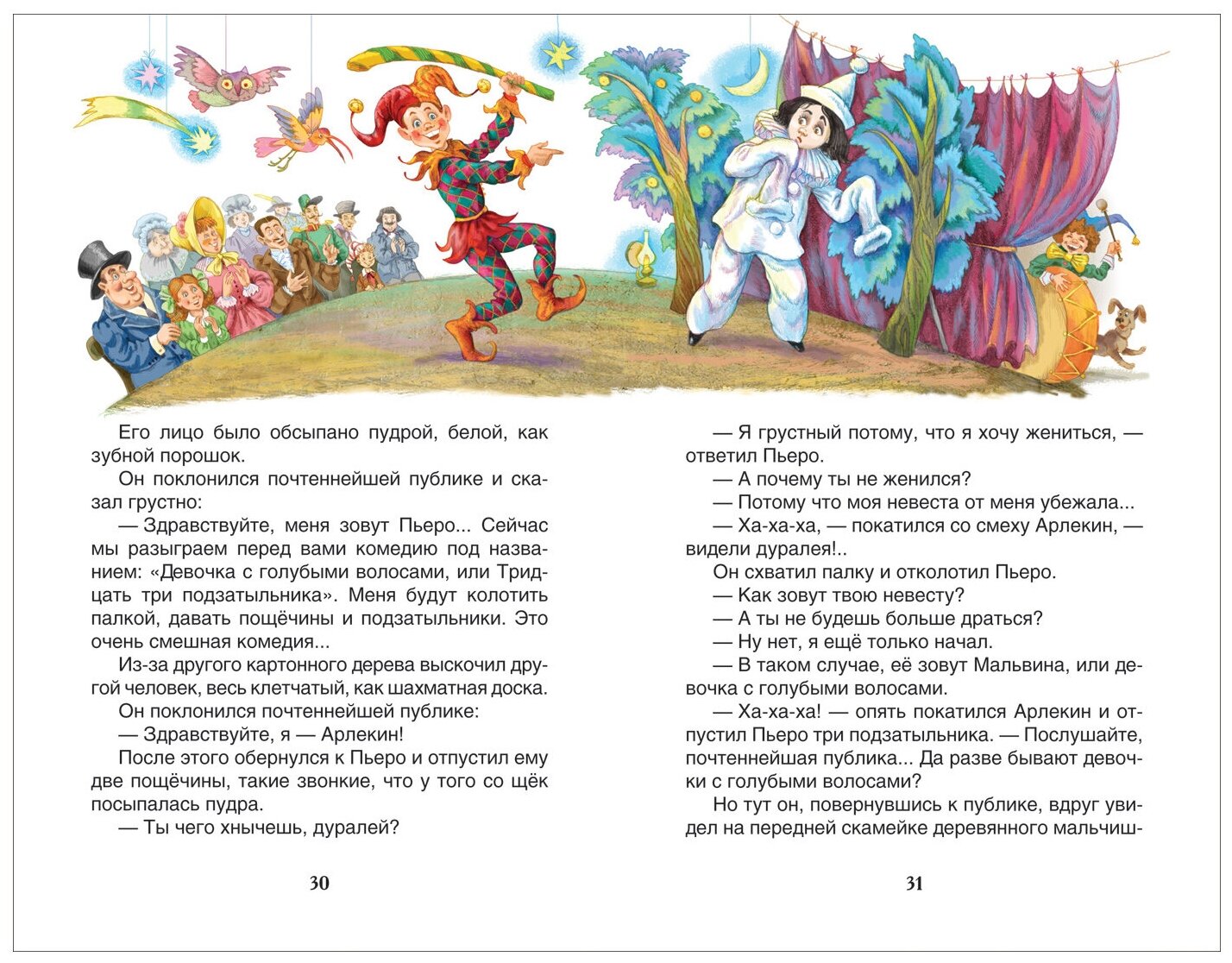 Его лицо было обсыпано пудрой, белой, как зубной порошок.

Он поклонился почтеннейшей публике и сказал грустно:

— Здравствуйте, меня зовут Пьеро... Сейчас мы разыграем перед вами комедию под названием: «Девочка с голубыми волосами, или Тридцать три подзатыльника». Меня будут колотить палкой, давать пощёчины и подзатыльники. Это очень смешная комедия...

Из-за другого картонного дерева выскочил другой человек, весь клетчатый, как шахматная доска.

Он поклонился почтеннейшей публике:

— Здравствуйте, я — Арлекин!

После этого обернулся к Пьеро и отпустил ему две пощёчины, такие звонкие, что у того со щёк посыпалась пудра.

— Ты чего хнычешь, дуралей?

30

— Я грустный потому, что я хочу жениться, — ответил Пьеро.

— А почему ты не женился?

— Потому что моя невеста от меня убежала...

— Ха-ха-ха, — покатился со смеху Арлекин, — видели дуралея!..

Он схватил палку и отколотил Пьеро.

— Как зовут твою невесту?

— А ты не будешь больше драться?

— Ну нет, я ещё только начал.

— В таком случае, её зовут Мальвина, или девочка с голубыми волосами.

— Ха-ха-ха! — опять покатился Арлекин и отпустил Пьеро три подзатыльника. — Послушайте, почтеннейшая публика... Да разве бывают девочки с голубыми волосами?

Но тут он, повернувшись к публике, вдруг увидел на передней скамейке деревянного мальчиш-

31